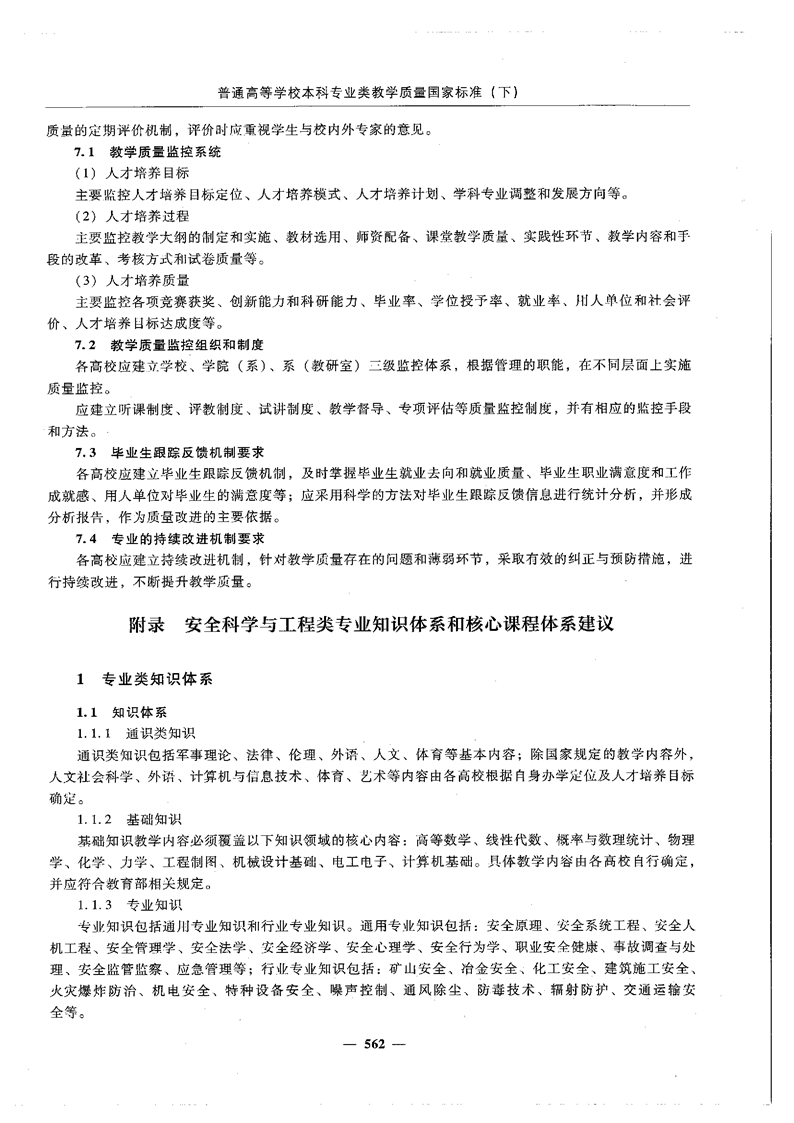 普通高等学校本科专业类教学质量国家标准（下）

质量的定期评价机制，评价时应重视学生与校内外专家的意见。

7.1 教学质量监控系统

（1）人才培养目标

主要监控人才培养目标定位、人才培养模式、人才培养计划、学科专业调整和发展方向等。

（2）人才培养过程

主要监控教学大纲的制定和实施、教材选用、师资配备、课堂教学质量、实践性环节、教学内容和手段的改革、考核方式和试卷质量等。

（3）人才培养质量

主要监控各项竞赛获奖、创新能力和科研能力、毕业率、学位授予率、就业率、用人单位和社会评价、人才培养目标达成度等。

7.2 教学质量监控组织和制度

各高校应建立学校、学院（系）、系（教研室）三级监控体系，根据管理的职能，在不同层面上实施质量监控。

应建立听课制度、评教制度、试讲制度、教学督导、专项评估等质量监控制度，并有相应的监控手段和方法。

7.3 毕业生跟踪反馈机制要求

各高校应建立毕业生跟踪反馈机制，及时掌握毕业生就业去向和就业质量、毕业生职业满意度和工作成就感、用人单位对毕业生的满意度等；应采用科学的方法对毕业生跟踪反馈信息进行统计分析，并形成分析报告，作为质量改进的主要依据。

7.4 专业的持续改进机制要求

各高校应建立持续改进机制，针对教学质量存在的问题和薄弱环节，采取有效的纠正与预防措施，进行持续改进，不断提升教学质量。

附录 安全科学与工程类专业知识体系和核心课程体系建议

1 专业类知识体系

1.1 知识体系

1.1.1 通识类知识

通识类知识包括军事理论、法律、伦理、外语、人文、体育等基本内容；除国家规定的教学内容外，人文社会科学、外语、计算机与信息技术、体育、艺术等内容由各高校根据自身办学定位及人才培养目标确定。

1.1.2 基础知识

基础知识教学内容必须覆盖以下知识领域的核心内容：高等数学、线性代数、概率与数理统计、物理学、化学、力学、工程制图、机械设计基础、电工电子、计算机基础。具体教学内容由各高校自行确定，并应符合教育部相关规定。

1.1.3 专业知识

专业知识包括通用专业知识和行业专业知识。通用专业知识包括：安全原理、安全系统工程、安全人机工程、安全管理学、安全法学、安全经济学、安全心理学、安全行为学、职业安全健康、事故调查与处理、安全监管监察、应急管理等；行业专业知识包括：矿山安全、冶金安全、化工安全、建筑施工安全、火灾爆炸防治、机电安全、特种设备安全、噪声控制、通风除尘、防毒技术、辐射防护、交通运输安全等。

— 562 —